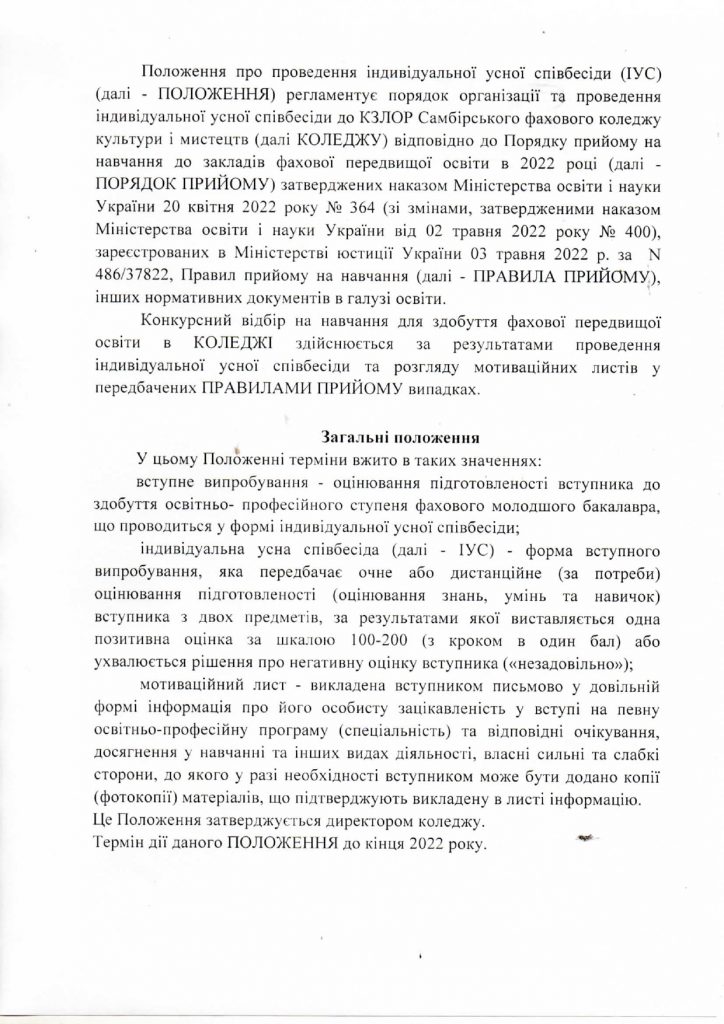 Положення про проведення індивідуальної усної співбесіди (ІУС) (далі - ПОЛОЖЕННЯ) регламентує порядок організації та проведення індивідуальної усної співбесіди до КЗЛОР Самбірського фахового коледжу культури і мистецтв (далі КОЛЕДЖУ) відповідно до Порядку прийому на навчання до закладів фахової передвищої освіти в 2022 році (далі - ПОРЯДОК ПРИЙОМУ) затверджених наказом Міністерства освіти і науки України 20 квітня 2022 року № 364 (зі змінами, затвердженими наказом Міністерства освіти і науки України від 02 травня 2022 року № 400), зареєстрованих в Міністерстві юстиції України 03 травня 2022 р. за N 486/37822, Правил прийому на навчання (далі - ПРАВИЛА ПРИЙОМУ), інших нормативних документів в галузі освіти.

Конкурсний відбір на навчання для здобуття фахової передвищої освіти в КОЛЕДЖІ здійснюється за результатами проведення індивідуальної усної співбесіди та розгляду мотиваційних листів у передбачених ПРАВИЛАМИ ПРИЙОМУ випадках.

Загальні положення

У цьому Положенні терміни вжито в таких значеннях:

вступне випробування - оцінювання підготовленості вступника до здобуття освітньо- професійного ступеня фахового молодшого бакалавра, що проводиться у формі індивідуальної усної співбесіди;

індивідуальна усна співбесіда (далі - ІУС) - форма вступного випробування, яка передбачає очне або дистанційне (за потреби) оцінювання підготовленості (оцінювання знань, умінь та навичок) вступника з двох предметів, за результатами якої виставляється одна позитивна оцінка за шкалою 100-200 (з кроком в один бал) або ухвалюється рішення про негативну оцінку вступника («незадовільно»);

мотиваційний лист - викладена вступником письмово у довільній формі інформація про його особисту зацікавленість у вступі на певну освітньо-професійну програму (спеціальність) та відповідні очікування, досягнення у навчанні та інших видах діяльності, власні сильні та слабкі сторони, до якого у разі необхідності вступником може бути додано копії (фотокопії) матеріалів, що підтверджують викладену в листі інформацію.

Це Положення затверджується директором коледжу.

Термін дії даного ПОЛОЖЕННЯ до кінця 2022 року.